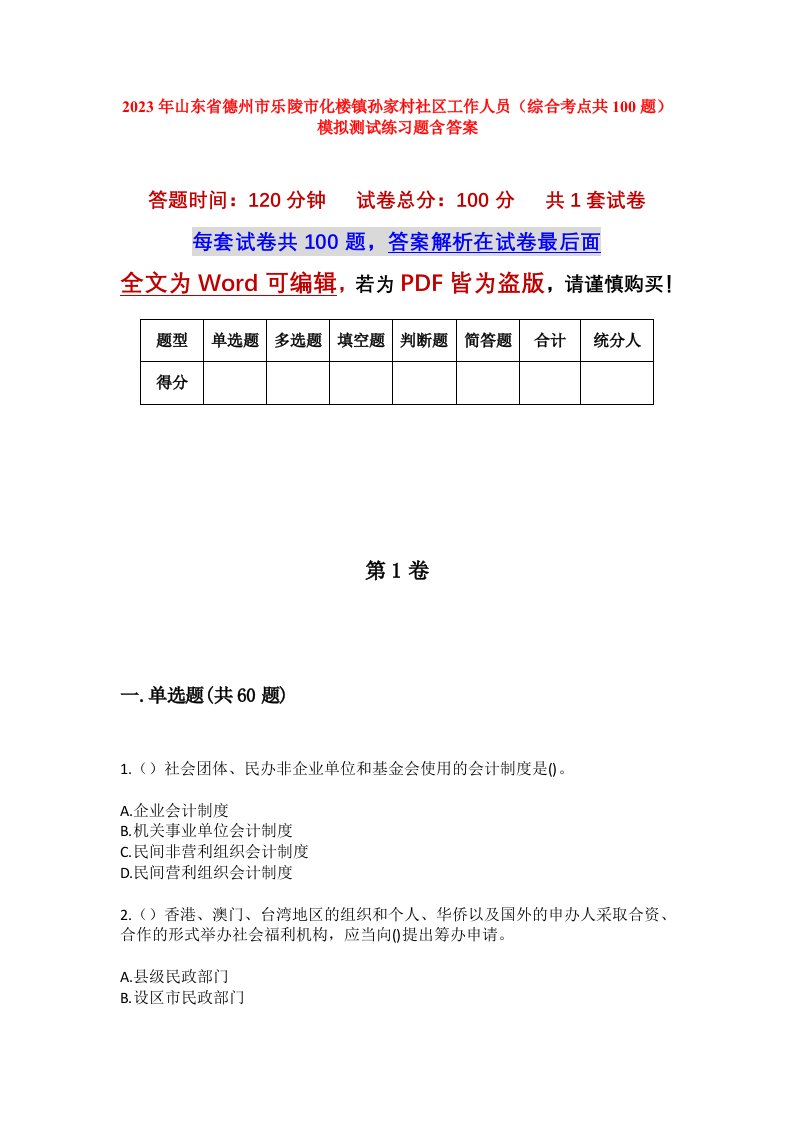 2023年山东省德州市乐陵市化楼镇孙家村社区工作人员（综合考点共100题）模拟测试练习题含答案

答题时间：120分钟　试卷总分：100分　共1套试卷

每套试卷共100题，答案解析在试卷最后面

全文为Word可编辑，若为PDF皆为盗版，请谨慎购买！

| 题型 | 单选题 | 多选题 | 填空题 | 判断题 | 简答题 | 合计 | 统分人 |
|---|---|---|---|---|---|---|---|
| 得分 | | | | | | | |

第1卷

一.单选题(共60题)

1.（）社会团体、民办非企业单位和基金会使用的会计制度是()。

A.企业会计制度
B.机关事业单位会计制度
C.民间非营利组织会计制度
D.民间营利组织会计制度

2.（）香港、澳门、台湾地区的组织和个人、华侨以及国外的申办人采取合资、合作的形式举办社会福利机构，应当向()提出筹办申请。

A.县级民政部门
B.设区市民政部门